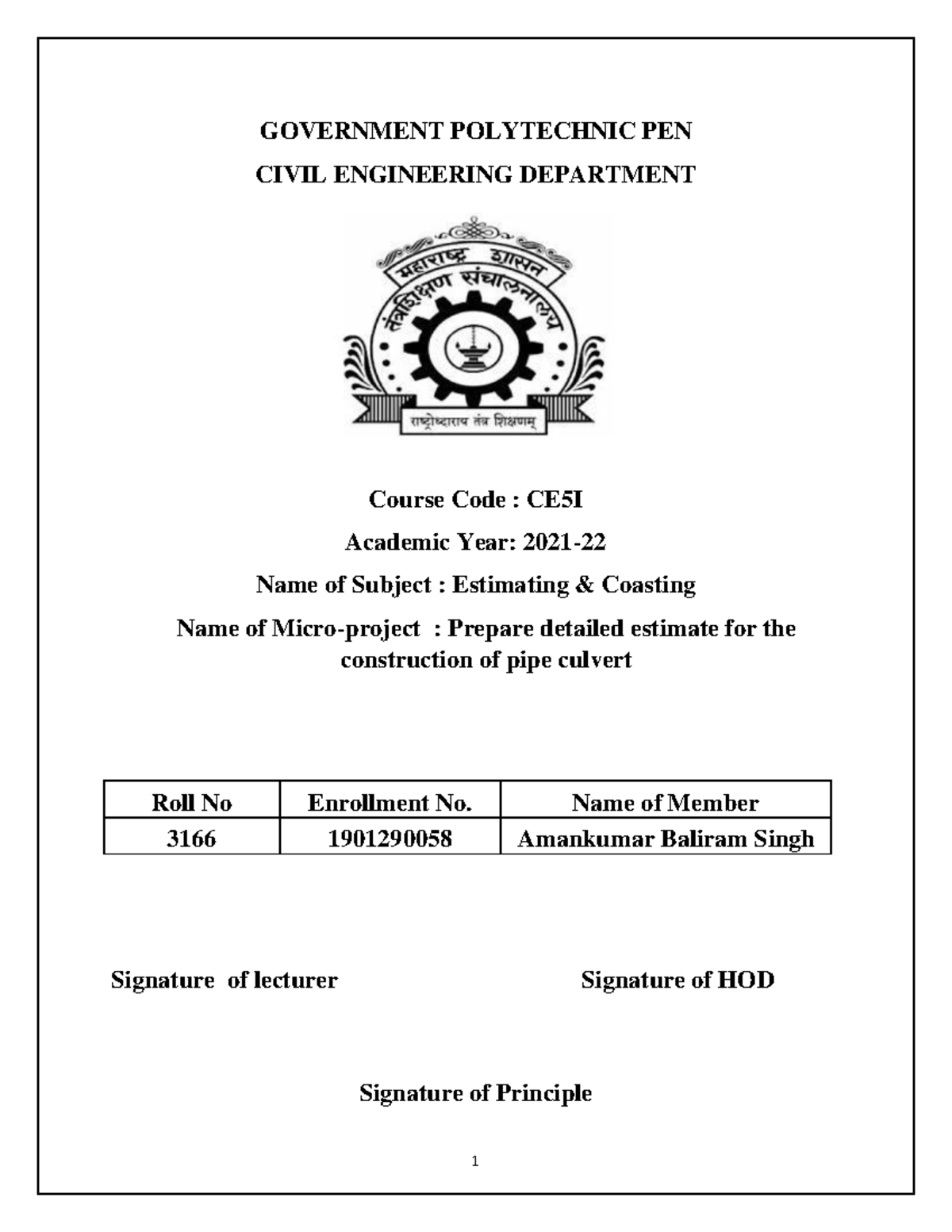 GOVERNMENT POLYTECHNIC PEN

CIVIL ENGINEERING DEPARTMENT

महाराष्ट्र शासन

तंत्रशिक्षण संचालनालय

राष्ट्रोध्दाराय तंत्र शिक्षणम्

Course Code : CE5I

Academic Year: 2021-22

Name of Subject : Estimating & Coasting

Name of Micro-project : Prepare detailed estimate for the construction of pipe culvert

| Roll No | Enrollment No. | Name of Member |
|---|---|---|
| 3166 | 1901290058 | Amankumar Baliram Singh |

Signature of lecturer

Signature of HOD

Signature of Principle

1